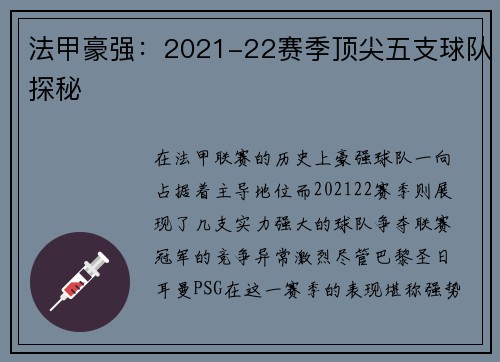 法甲豪强：2021-22赛季顶尖五支球队探秘

在法甲联赛的历史上豪强球队一向占据着主导地位而202122赛季则展现了几支实力强大的球队争夺联赛冠军的竞争异常激烈尽管巴黎圣日耳曼PSG在这一赛季的表现堪称强势